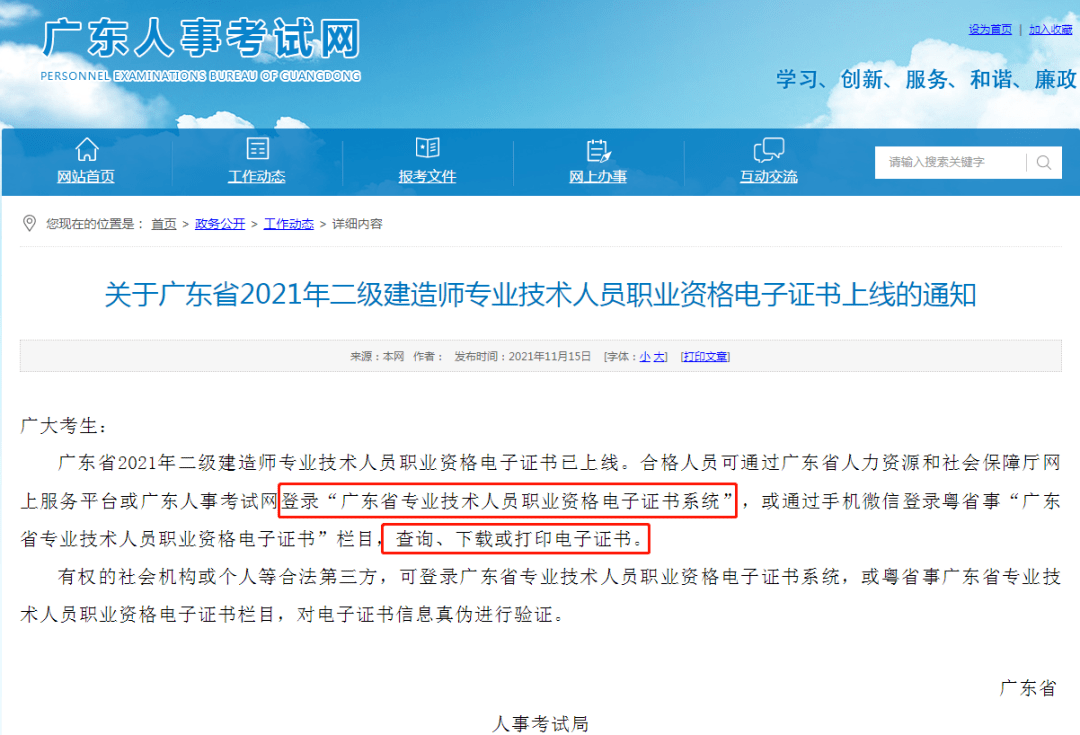 广东人事考试网
PERSONNEL EXAMINATIONS BUREAU OF GUANGDONG

设为首页 | 加入收藏

学习、创新、服务、和谐、廉政

网站首页 工作动态 报考文件 网上办事 互动交流

请输入搜索关键字

您现在的位置是： 首页 > 政务公开 > 工作动态 > 详细内容

关于广东省2021年二级建造师专业技术人员职业资格电子证书上线的通知

来源：本网 作者： 发布时间：2021年11月15日 [字体：小 大] [打印文章]

广大考生：

广东省2021年二级建造师专业技术人员职业资格电子证书已上线。合格人员可通过广东省人力资源和社会保障厅网上服务平台或广东人事考试网登录“广东省专业技术人员职业资格电子证书系统”，或通过手机微信登录粤省事“广东省专业技术人员职业资格电子证书”栏目，查询、下载或打印电子证书。

有权的社会机构或个人等合法第三方，可登录广东省专业技术人员职业资格电子证书系统，或粤省事广东省专业技术人员职业资格电子证书栏目，对电子证书信息真伪进行验证。

广东省

人事考试局